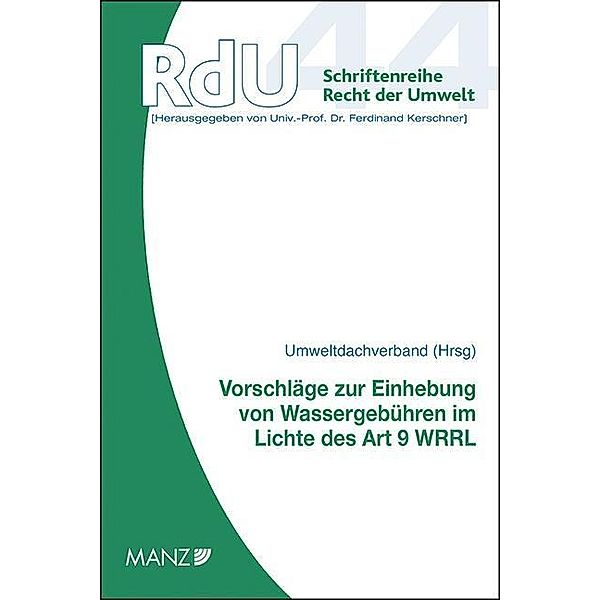 RdU 44

Schriftenreihe
Recht der Umwelt

[Herausgegeben von Univ.-Prof. Dr. Ferdinand Kerschner]

Umweltdachverband (Hrsg)

Vorschläge zur Einhebung von Wassergebühren im Lichte des Art 9 WRRL

MANZ